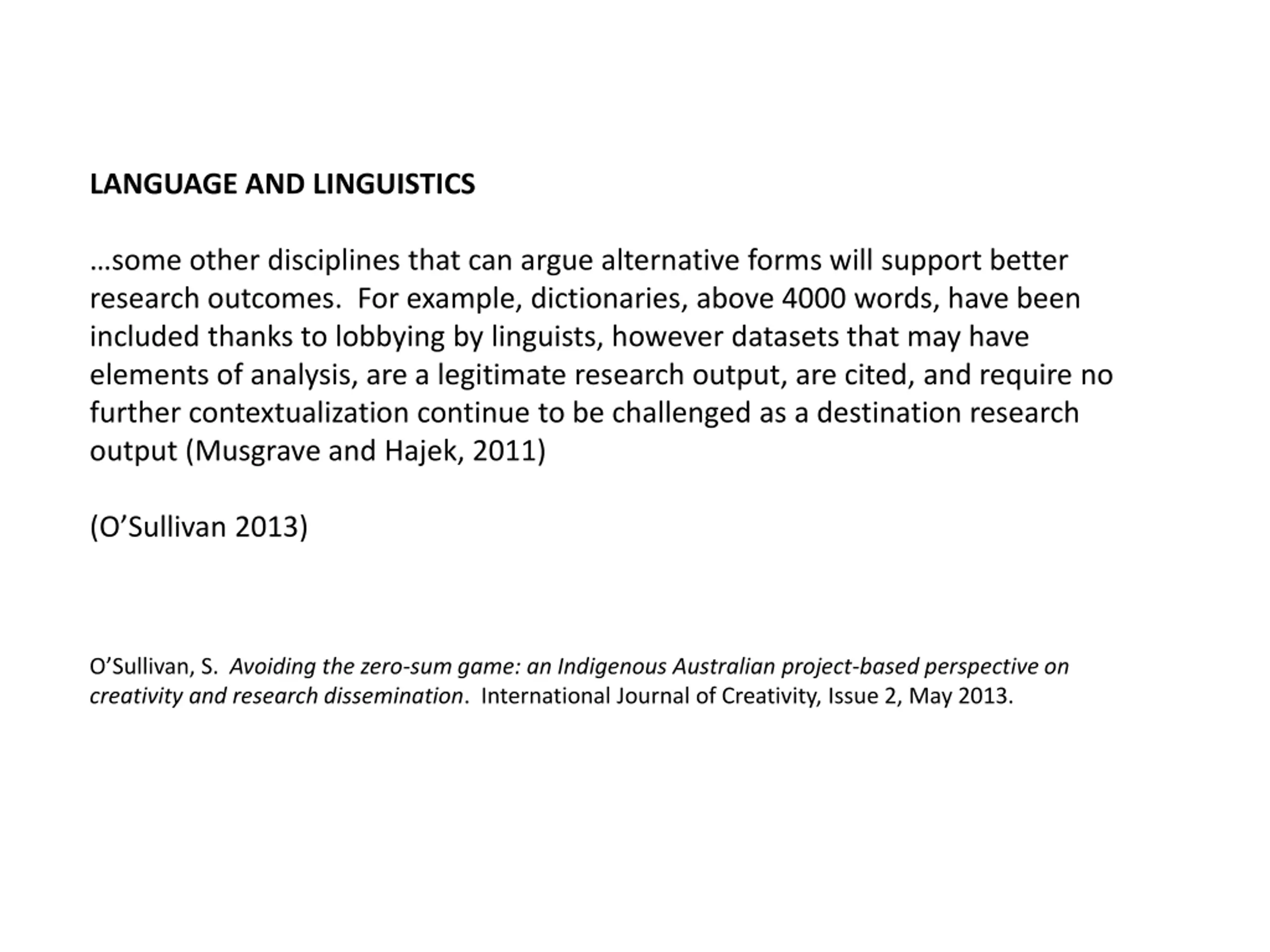 LANGUAGE AND LINGUISTICS

…some other disciplines that can argue alternative forms will support better research outcomes. For example, dictionaries, above 4000 words, have been included thanks to lobbying by linguists, however datasets that may have elements of analysis, are a legitimate research output, are cited, and require no further contextualization continue to be challenged as a destination research output (Musgrave and Hajek, 2011)

(O’Sullivan 2013)

O’Sullivan, S. Avoiding the zero-sum game: an Indigenous Australian project-based perspective on creativity and research dissemination. International Journal of Creativity, Issue 2, May 2013.